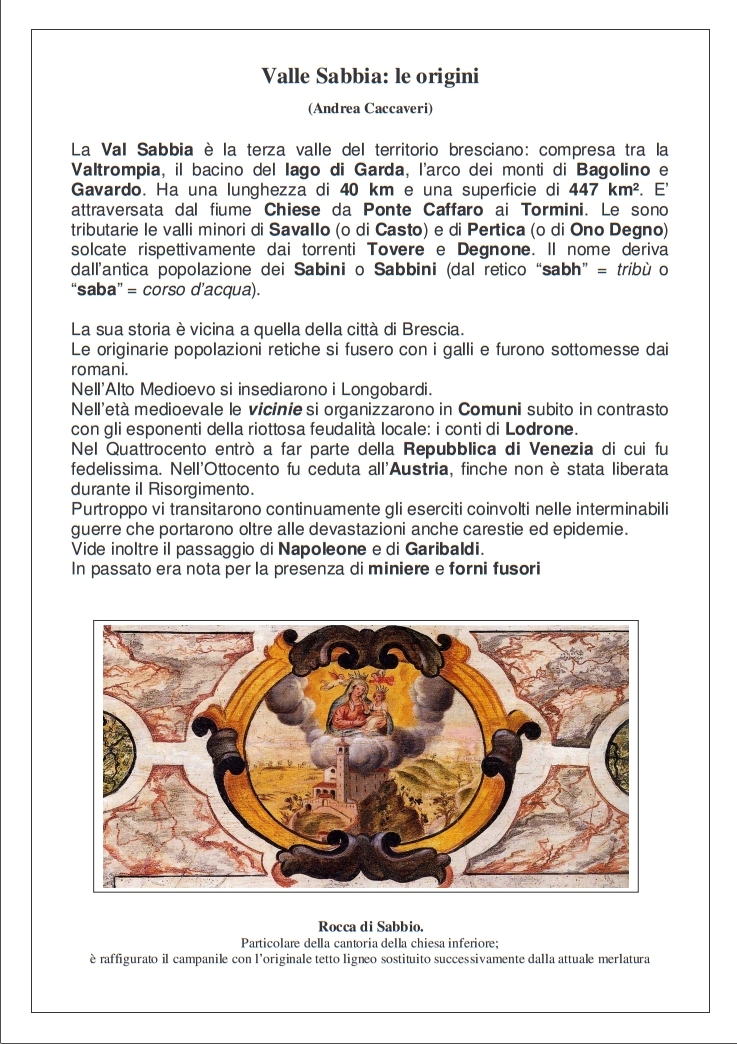 Valle Sabbia: le origini

(Andrea Caccaveri)

La Val Sabbia è la terza valle del territorio bresciano: compresa tra la Valtrompia, il bacino del lago di Garda, l'arco dei monti di Bagolino e Gavardo. Ha una lunghezza di 40 km e una superficie di 447 km². E' attraversata dal fiume Chiese da Ponte Caffaro ai Tormini. Le sono tributarie le valli minori di Savallo (o di Casto) e di Pertica (o di Ono Degno) solcate rispettivamente dai torrenti Tovere e Degnone. Il nome deriva dall'antica popolazione dei Sabini o Sabbini (dal retico "sabh" = tribù o "saba" = corso d'acqua).

La sua storia è vicina a quella della città di Brescia.
Le originarie popolazioni retiche si fusero con i galli e furono sottomesse dai romani.
Nell'Alto Medioevo si insediarono i Longobardi.
Nell'età medioevale le vicinie si organizzarono in Comuni subito in contrasto con gli esponenti della riottosa feudalità locale: i conti di Lodrone.
Nel Quattrocento entrò a far parte della Repubblica di Venezia di cui fu fedelissima. Nell'Ottocento fu ceduta all'Austria, finche non è stata liberata durante il Risorgimento.
Purtroppo vi transitarono continuamente gli eserciti coinvolti nelle interminabili guerre che portarono oltre alle devastazioni anche carestie ed epidemie.
Vide inoltre il passaggio di Napoleone e di Garibaldi.
In passato era nota per la presenza di miniere e forni fusori

Rocca di Sabbio.
Particolare della cantoria della chiesa inferiore;
è raffigurato il campanile con l'originale tetto ligneo sostituito successivamente dalla attuale merlatura